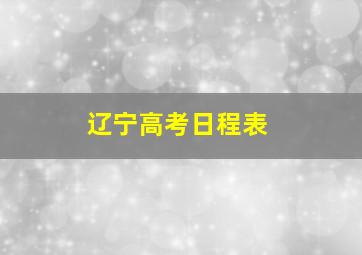 辽宁高考日程表